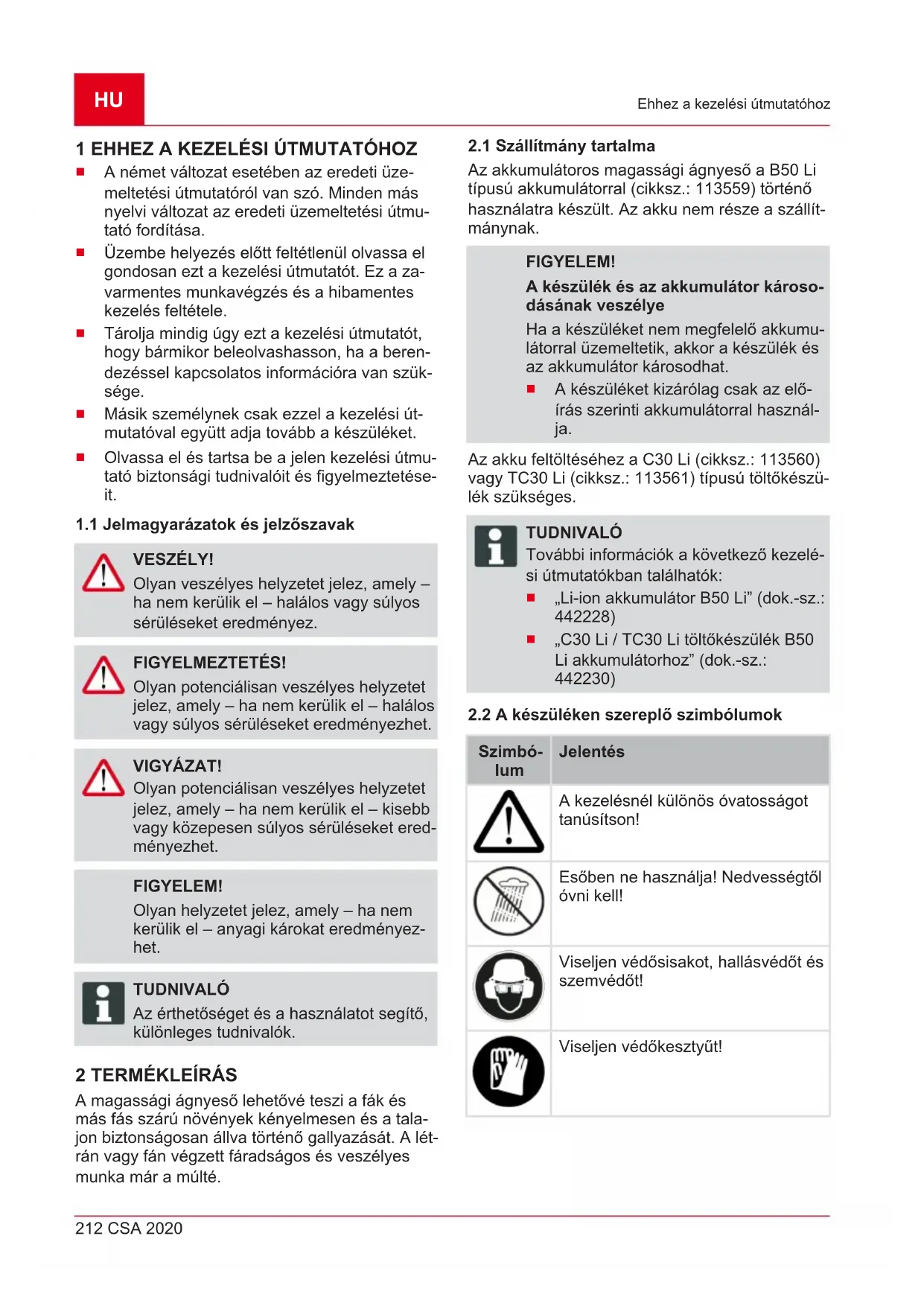 HU

Ehhez a kezelési útmutatóhoz

1 EHHEZ A KEZELÉSI ÚTMUTATÓHOZ

■ A német változat esetében az eredeti üzemeltetési útmutatóról van szó. Minden más nyelvi változat az eredeti üzemeltetési útmutató fordítása.
■ Üzembe helyezés előtt feltétlenül olvassa el gondosan ezt a kezelési útmutatót. Ez a zavarmentes munkavégzés és a hibamentes kezelés feltétele.
■ Tárolja mindig úgy ezt a kezelési útmutatót, hogy bármikor beleolvashasson, ha a berendezéssel kapcsolatos információra van szüksége.
■ Másik személynek csak ezzel a kezelési útmutatóval együtt adja tovább a készüléket.
■ Olvassa el és tartsa be a jelen kezelési útmutató biztonsági tudnivalóit és figyelmeztetéseit.

1.1 Jelmagyarázatok és jelzőszavak

VESZÉLY!
Olyan veszélyes helyzetet jelez, amely – ha nem kerülik el – halálos vagy súlyos sérüléseket eredményez.

FIGYELMEZTETÉS!
Olyan potenciálisan veszélyes helyzetet jelez, amely – ha nem kerülik el – halálos vagy súlyos sérüléseket eredményezhet.

VIGYÁZAT!
Olyan potenciálisan veszélyes helyzetet jelez, amely – ha nem kerülik el – kisebb vagy közepesen súlyos sérüléseket eredményezhet.

FIGYELEM!
Olyan helyzetet jelez, amely – ha nem kerülik el – anyagi károkat eredményezhet.

TUDNIVALÓ
Az érthetőséget és a használatot segítő, különleges tudnivalók.

2 TERMÉKLEÍRÁS

A magassági ágnyeső lehetővé teszi a fák és más fás szárú növények kényelmesen és a talajon biztonságosan állva történő gallyazását. A létrán vagy fán végzett fáradságos és veszélyes munka már a múlté.

2.1 Szállítmány tartalma

Az akkumulátoros magassági ágnyeső a B50 Li típusú akkumulátorral (cikksz.: 113559) történő használatra készült. Az akku nem része a szállítmánynak.

FIGYELEM!
A készülék és az akkumulátor károsodásának veszélye
Ha a készüléket nem megfelelő akkumulátorral üzemeltetik, akkor a készülék és az akkumulátor károsodhat.
■ A készüléket kizárólag csak az előírás szerinti akkumulátorral használja.

Az akku feltöltéséhez a C30 Li (cikksz.: 113560) vagy TC30 Li (cikksz.: 113561) típusú töltőkészülék szükséges.

TUDNIVALÓ
További információk a következő kezelési útmutatókban találhatók:
■ „Li-ion akkumulátor B50 Li” (dok.-sz.: 442228)
■ „C30 Li / TC30 Li töltőkészülék B50 Li akkumulátorhoz” (dok.-sz.: 442230)

2.2 A készüléken szereplő szimbólumok

| Szimbólum | Jelentés |
|---|---|
| | A kezelésnél különös óvatosságot tanúsítson! |
| | Esőben ne használja! Nedvességtől óvni kell! |
| | Viseljen védősisakot, hallásvédőt és szemvédőt! |
| | Viseljen védőkesztyűt! |

212 CSA 2020